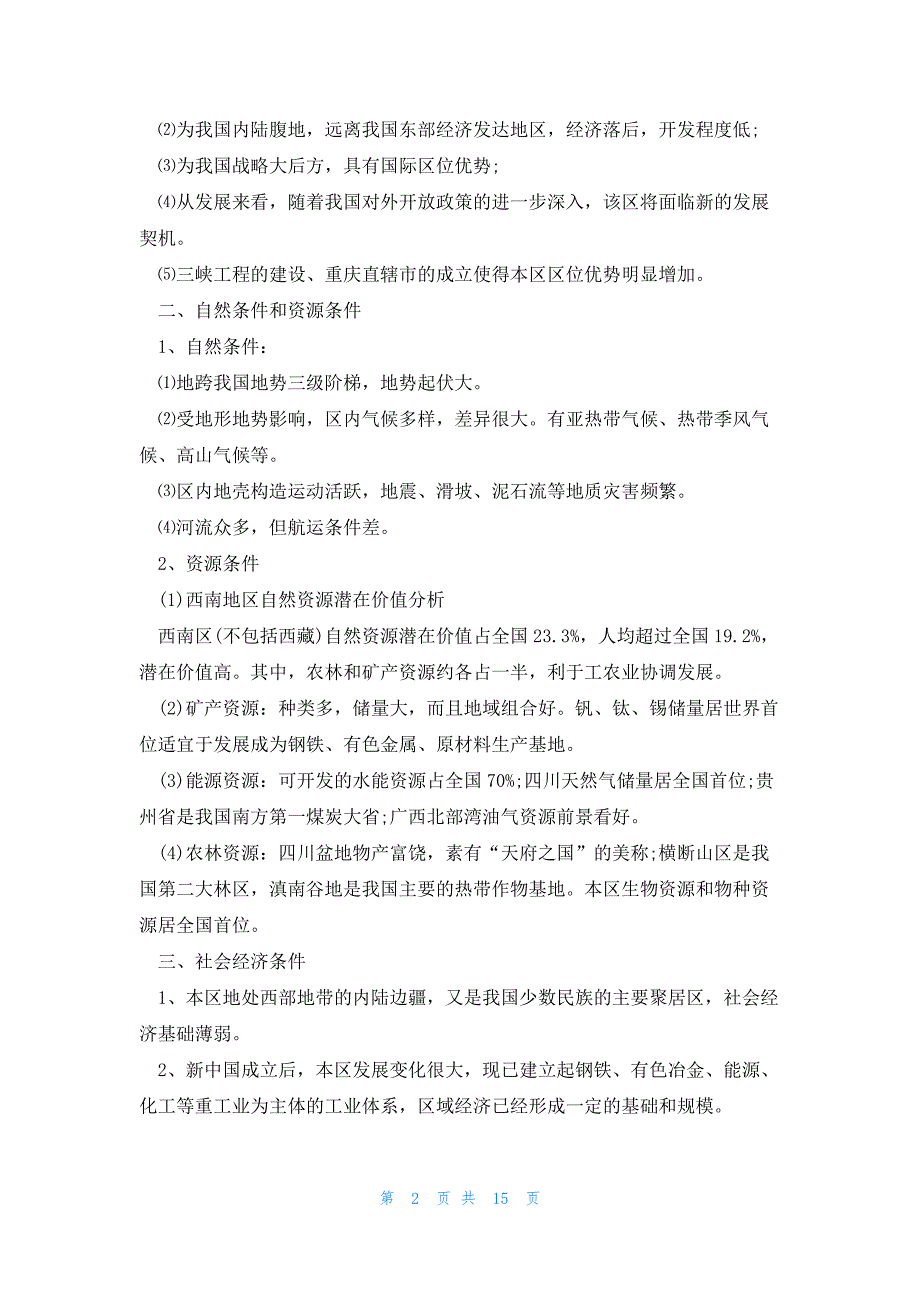 ⑵为我国内陆腹地，远离我国东部经济发达地区，经济落后，开发程度低;

⑶为我国战略大后方，具有国际区位优势;

⑷从发展来看，随着我国对外开放政策的进一步深入，该区将面临新的发展契机。

⑸三峡工程的建设、重庆直辖市的成立使得本区区位优势明显增加。

二、自然条件和资源条件

1、自然条件:

⑴地跨我国地势三级阶梯，地势起伏大。

⑵受地形地势影响，区内气候多样，差异很大。有亚热带气候、热带季风气候、高山气候等。

⑶区内地壳构造运动活跃，地震、滑坡、泥石流等地质灾害频繁。

⑷河流众多，但航运条件差。

2、资源条件

(1)西南地区自然资源潜在价值分析

西南区(不包括西藏)自然资源潜在价值占全国 23.3%，人均超过全国 19.2%，潜在价值高。其中，农林和矿产资源约各占一半，利于工农业协调发展。

(2)矿产资源：种类多，储量大，而且地域组合好。钒、钛、锡储量居世界首位适宜于发展成为钢铁、有色金属、原材料生产基地。

(3)能源资源：可开发的水能资源占全国 70%;四川天然气储量居全国首位;贵州省是我国南方第一煤炭大省;广西北部湾油气资源前景看好。

(4)农林资源：四川盆地物产富饶，素有“天府之国”的美称;横断山区是我国第二大林区，滇南谷地是我国主要的热带作物基地。本区生物资源和物种资源居全国首位。

三、社会经济条件

1、本区地处西部地带的内陆边疆，又是我国少数民族的主要聚居区，社会经济基础薄弱。

2、新中国成立后，本区发展变化很大，现已建立起钢铁、有色冶金、能源、化工等重工业为主体的工业体系，区域经济已经形成一定的基础和规模。

第 2 页 共 15 页